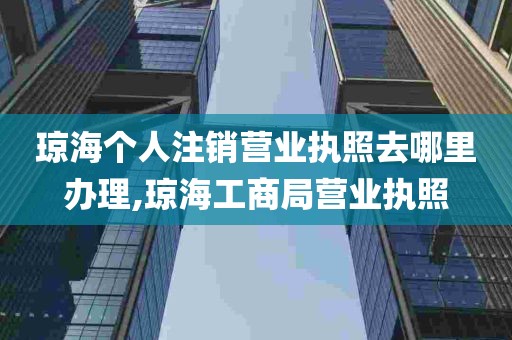 琼海个人注销营业执照去哪里办理,琼海工商局营业执照